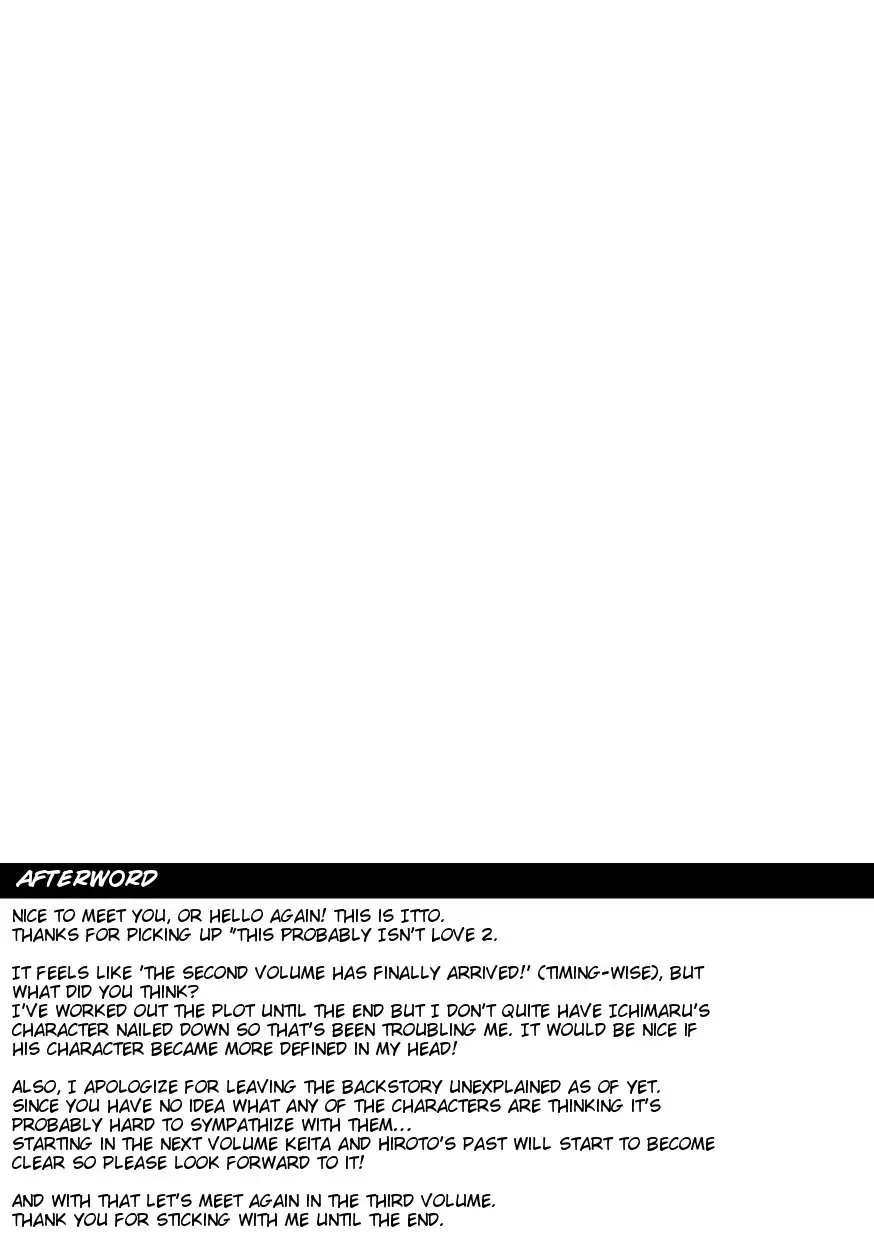 AFTERWORD

NICE TO MEET YOU, OR HELLO AGAIN! THIS IS ITTO.
THANKS FOR PICKING UP "THIS PROBABLY ISN'T LOVE 2.

IT FEELS LIKE 'THE SECOND VOLUME HAS FINALLY ARRIVED!' (TIMING-WISE), BUT WHAT DID YOU THINK?
I'VE WORKED OUT THE PLOT UNTIL THE END BUT I DON'T QUITE HAVE ICHIMARU'S CHARACTER NAILED DOWN SO THAT'S BEEN TROUBLING ME. IT WOULD BE NICE IF HIS CHARACTER BECAME MORE DEFINED IN MY HEAD!

ALSO, I APOLOGIZE FOR LEAVING THE BACKSTORY UNEXPLAINED AS OF YET. SINCE YOU HAVE NO IDEA WHAT ANY OF THE CHARACTERS ARE THINKING IT'S PROBABLY HARD TO SYMPATHIZE WITH THEM...
STARTING IN THE NEXT VOLUME KEITA AND HIROTO'S PAST WILL START TO BECOME CLEAR SO PLEASE LOOK FORWARD TO IT!

AND WITH THAT LET'S MEET AGAIN IN THE THIRD VOLUME.
THANK YOU FOR STICKING WITH ME UNTIL THE END.